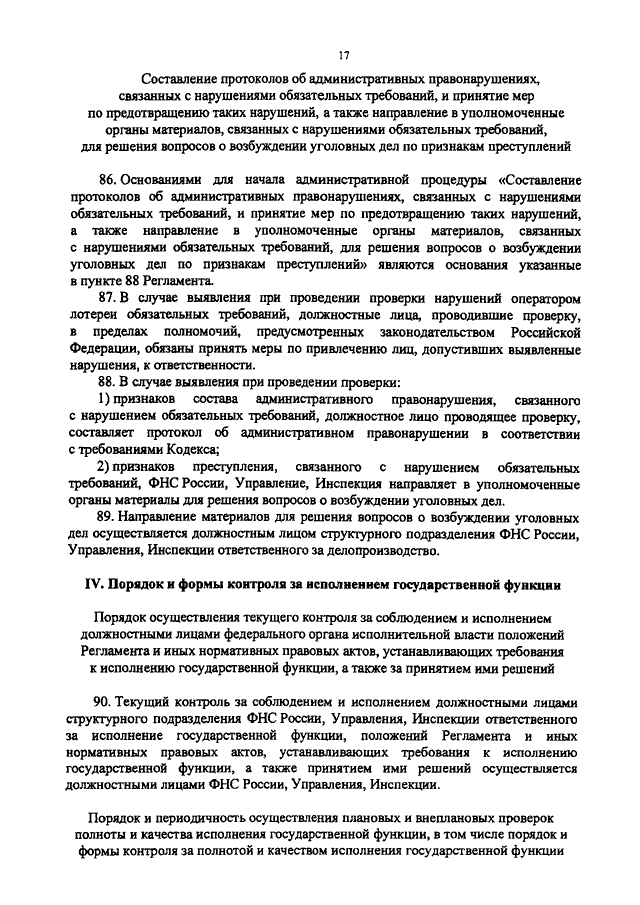 17

Составление протоколов об административных правонарушениях, связанных с нарушениями обязательных требований, и принятие мер по предотвращению таких нарушений, а также направление в уполномоченные органы материалов, связанных с нарушениями обязательных требований, для решения вопросов о возбуждении уголовных дел по признакам преступлений

86. Основаниями для начала административной процедуры «Составление протоколов об административных правонарушениях, связанных с нарушениями обязательных требований, и принятие мер по предотвращению таких нарушений, а также направление в уполномоченные органы материалов, связанных с нарушениями обязательных требований, для решения вопросов о возбуждении уголовных дел по признакам преступлений» являются основания указанные в пункте 88 Регламента.

87. В случае выявления при проведении проверки нарушений оператором лотереи обязательных требований, должностные лица, проводившие проверку, в пределах полномочий, предусмотренных законодательством Российской Федерации, обязаны принять меры по привлечению лиц, допустивших выявленные нарушения, к ответственности.

88. В случае выявления при проведении проверки:

1) признаков состава административного правонарушения, связанного с нарушением обязательных требований, должностное лицо проводящее проверку, составляет протокол об административном правонарушении в соответствии с требованиями Кодекса;

2) признаков преступления, связанного с нарушением обязательных требований, ФНС России, Управление, Инспекция направляет в уполномоченные органы материалы для решения вопросов о возбуждении уголовных дел.

89. Направление материалов для решения вопросов о возбуждении уголовных дел осуществляется должностным лицом структурного подразделения ФНС России, Управления, Инспекции ответственного за делопроизводство.

IV. Порядок и формы контроля за исполнением государственной функции

Порядок осуществления текущего контроля за соблюдением и исполнением должностными лицами федерального органа исполнительной власти положений Регламента и иных нормативных правовых актов, устанавливающих требования к исполнению государственной функции, а также за принятием ими решений

90. Текущий контроль за соблюдением и исполнением должностными лицами структурного подразделения ФНС России, Управления, Инспекции ответственного за исполнение государственной функции, положений Регламента и иных нормативных правовых актов, устанавливающих требования к исполнению государственной функции, а также принятием ими решений осуществляется должностными лицами ФНС России, Управления, Инспекции.

Порядок и периодичность осуществления плановых и внеплановых проверок полноты и качества исполнения государственной функции, в том числе порядок и формы контроля за полнотой и качеством исполнения государственной функции